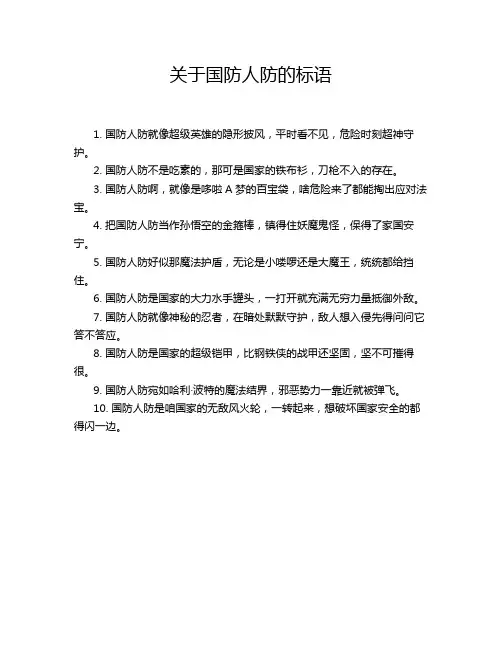 关于国防人防的标语

1. 国防人防就像超级英雄的隐形披风，平时看不见，危险时刻超神守护。

2. 国防人防不是吃素的，那可是国家的铁布衫，刀枪不入的存在。

3. 国防人防啊，就像是哆啦 A 梦的百宝袋，啥危险来了都能掏出应对法宝。

4. 把国防人防当作孙悟空的金箍棒，镇得住妖魔鬼怪，保得了家国安宁。

5. 国防人防好似那魔法护盾，无论是小喽啰还是大魔王，统统都给挡住。

6. 国防人防是国家的大力水手罐头，一打开就充满无穷力量抵御外敌。

7. 国防人防就像神秘的忍者，在暗处默默守护，敌人想入侵先得问问它答不答应。

8. 国防人防是国家的超级铠甲，比钢铁侠的战甲还坚固，坚不可摧得很。

9. 国防人防宛如哈利·波特的魔法结界，邪恶势力一靠近就被弹飞。

10. 国防人防是咱国家的无敌风火轮，一转起来，想破坏国家安全的都得闪一边。